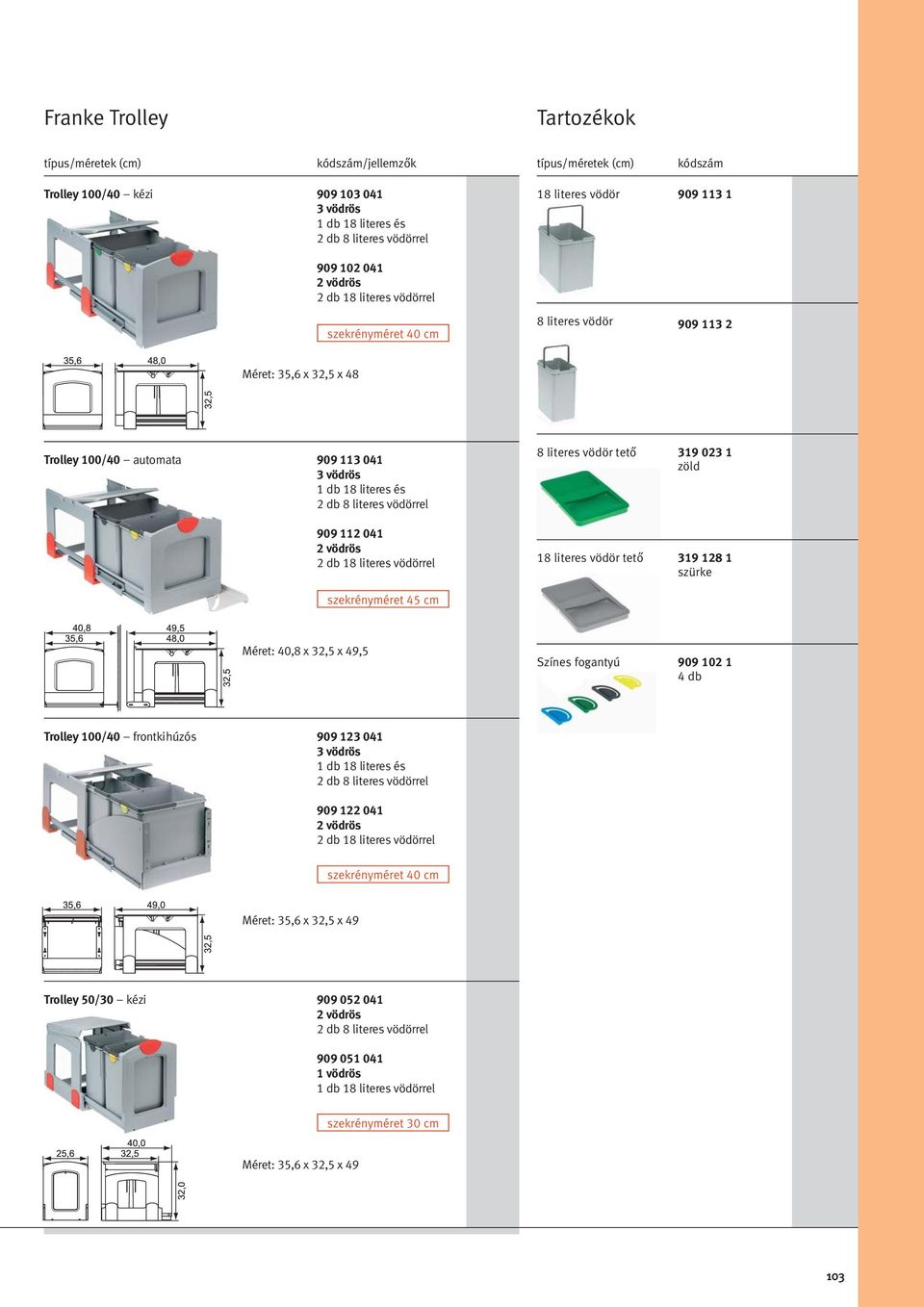 Franke Trolley

típus/méretek (cm)

kódszám/jellemzők

Trolley 100/40 – kézi

909 103 041
3 vödrös
1 db 18 literes és
2 db 8 literes vödörrel

909 102 041
2 vödrös
2 db 18 literes vödörrel

szekrényméret 40 cm

35,6
48,0
32,5

Méret: 35,6 x 32,5 x 48

Trolley 100/40 – automata

909 113 041
3 vödrös
1 db 18 literes és
2 db 8 literes vödörrel

909 112 041
2 vödrös
2 db 18 literes vödörrel

szekrényméret 45 cm

40,8
35,6
49,5
48,0
32,5

Méret: 40,8 x 32,5 x 49,5

Trolley 100/40 – frontkihúzós

909 123 041
3 vödrös
1 db 18 literes és
2 db 8 literes vödörrel

909 122 041
2 vödrös
2 db 18 literes vödörrel

szekrényméret 40 cm

35,6
49,0
32,5

Méret: 35,6 x 32,5 x 49

Trolley 50/30 – kézi

909 052 041
2 vödrös
2 db 8 literes vödörrel

909 051 041
1 vödrös
1 db 18 literes vödörrel

szekrényméret 30 cm

25,6
40,0
32,5
32,0

Méret: 35,6 x 32,5 x 49

Tartozékok

típus/méretek (cm)

kódszám

18 literes vödör

909 113 1

8 literes vödör

909 113 2

8 literes vödör tető

319 023 1
zöld

18 literes vödör tető

319 128 1
szürke

Színes fogantyú

909 102 1
4 db

103